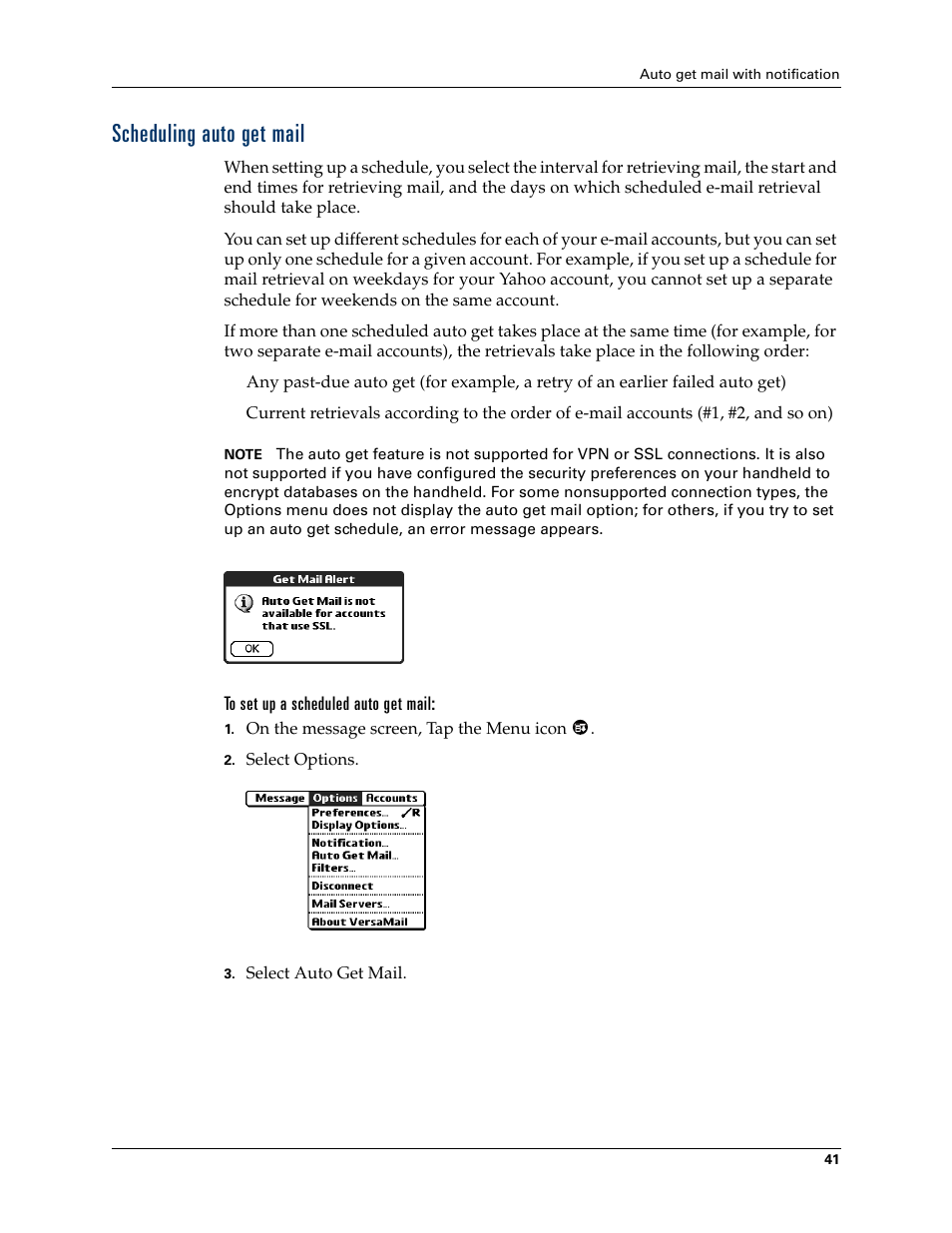 Auto get mail with notification

Scheduling auto get mail

When setting up a schedule, you select the interval for retrieving mail, the start and end times for retrieving mail, and the days on which scheduled e-mail retrieval should take place.

You can set up different schedules for each of your e-mail accounts, but you can set up only one schedule for a given account. For example, if you set up a schedule for mail retrieval on weekdays for your Yahoo account, you cannot set up a separate schedule for weekends on the same account.

If more than one scheduled auto get takes place at the same time (for example, for two separate e-mail accounts), the retrievals take place in the following order:

Any past-due auto get (for example, a retry of an earlier failed auto get)

Current retrievals according to the order of e-mail accounts (#1, #2, and so on)

NOTE The auto get feature is not supported for VPN or SSL connections. It is also not supported if you have configured the security preferences on your handheld to encrypt databases on the handheld. For some nonsupported connection types, the Options menu does not display the auto get mail option; for others, if you try to set up an auto get schedule, an error message appears.

Get Mail Alert
Auto Get Mail is not available for accounts that use SSL.
OK

To set up a scheduled auto get mail:

1. On the message screen, Tap the Menu icon .

2. Select Options.

Message Options Accounts
Preferences... ✓R
Display Options...
Notification...
Auto Get Mail...
Filters...
Disconnect
Mail Servers...
About VersaMail

3. Select Auto Get Mail.

41